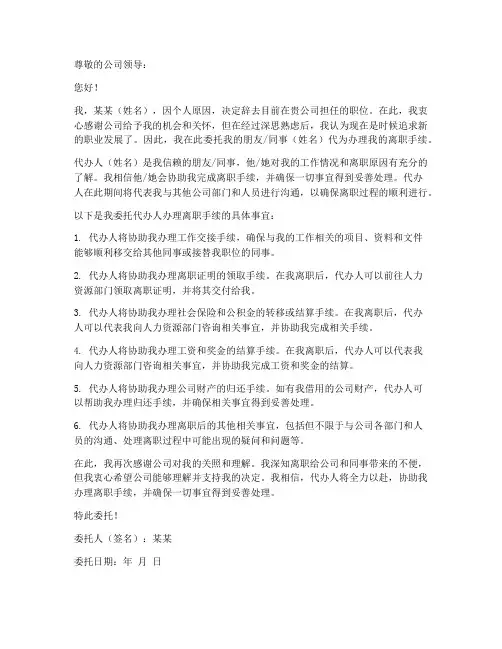 尊敬的公司领导：

您好！

我，某某（姓名），因个人原因，决定辞去目前在贵公司担任的职位。在此，我衷心感谢公司给予我的机会和关怀，但在经过深思熟虑后，我认为现在是时候追求新的职业发展了。因此，我在此委托我的朋友/同事（姓名）代为办理我的离职手续。

代办人（姓名）是我信赖的朋友/同事，他/她对我的工作情况和离职原因有充分的了解。我相信他/她会协助我完成离职手续，并确保一切事宜得到妥善处理。代办人在此期间将代表我与其他公司部门和人员进行沟通，以确保离职过程的顺利进行。

以下是我委托代办人办理离职手续的具体事宜：

1. 代办人将协助我办理工作交接手续，确保与我的工作相关的项目、资料和文件能够顺利移交给其他同事或接替我职位的同事。

2. 代办人将协助我办理离职证明的领取手续。在我离职后，代办人可以前往人力资源部门领取离职证明，并将其交付给我。

3. 代办人将协助我办理社会保险和公积金的转移或结算手续。在我离职后，代办人可以代表我向人力资源部门咨询相关事宜，并协助我完成相关手续。

4. 代办人将协助我办理工资和奖金的结算手续。在我离职后，代办人可以代表我向人力资源部门咨询相关事宜，并协助我完成工资和奖金的结算。

5. 代办人将协助我办理公司财产的归还手续。如有我借用的公司财产，代办人可以帮助我办理归还手续，并确保相关事宜得到妥善处理。

6. 代办人将协助我办理离职后的其他相关事宜，包括但不限于与公司各部门和人员的沟通、处理离职过程中可能出现的疑问和问题等。

在此，我再次感谢公司对我的关照和理解。我深知离职给公司和同事带来的不便，但我衷心希望公司能够理解并支持我的决定。我相信，代办人将全力以赴，协助我办理离职手续，并确保一切事宜得到妥善处理。

特此委托！

委托人（签名）：某某

委托日期：年 月 日